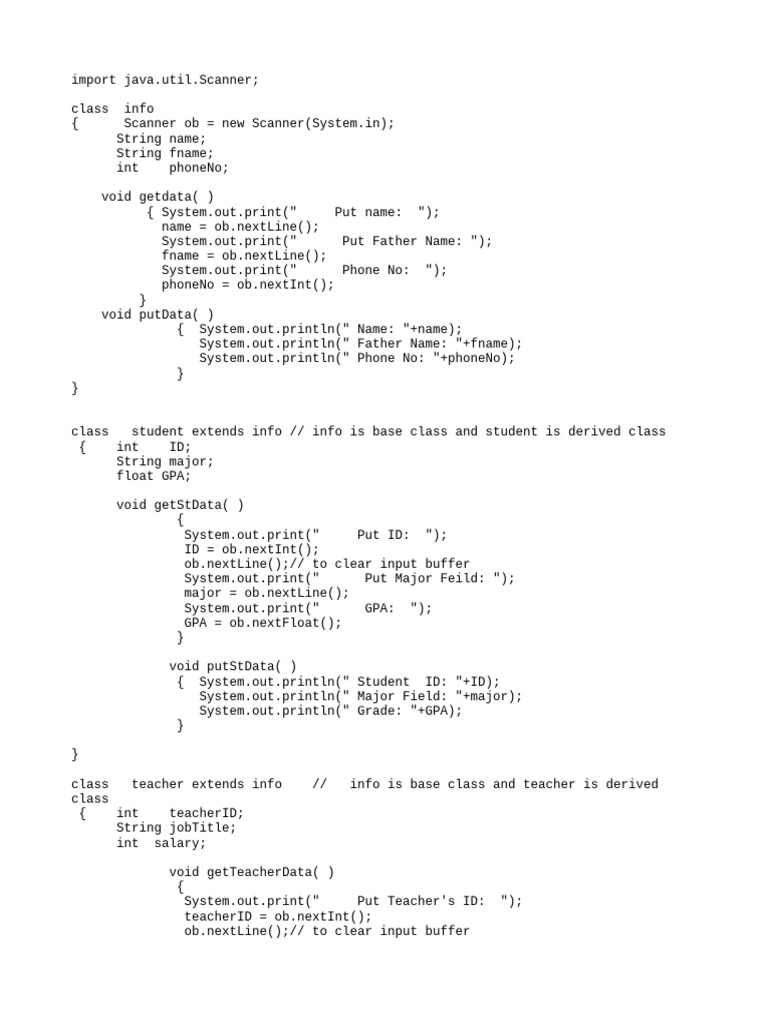 import java.util.Scanner;

class info
{ Scanner ob = new Scanner(System.in);
String name;
String fname;
int phoneNo;

void getdata( )
{ System.out.print(" Put name: ");
name = ob.nextLine();
System.out.print(" Put Father Name: ");
fname = ob.nextLine();
System.out.print(" Phone No: ");
phoneNo = ob.nextInt();
}
void putData( )
{ System.out.println(" Name: "+name);
System.out.println(" Father Name: "+fname);
System.out.println(" Phone No: "+phoneNo);
}
}

class student extends info // info is base class and student is derived class
{ int ID;
String major;
float GPA;

void getStData( )
{
System.out.print(" Put ID: ");
ID = ob.nextInt();
ob.nextLine();// to clear input buffer
System.out.print(" Put Major Feild: ");
major = ob.nextLine();
System.out.print(" GPA: ");
GPA = ob.nextFloat();
}

void putStData( )
{ System.out.println(" Student ID: "+ID);
System.out.println(" Major Field: "+major);
System.out.println(" Grade: "+GPA);
}

}

class teacher extends info // info is base class and teacher is derived class
{ int teacherID;
String jobTitle;
int salary;

void getTeacherData( )
{
System.out.print(" Put Teacher's ID: ");
teacherID = ob.nextInt();
ob.nextLine();// to clear input buffer